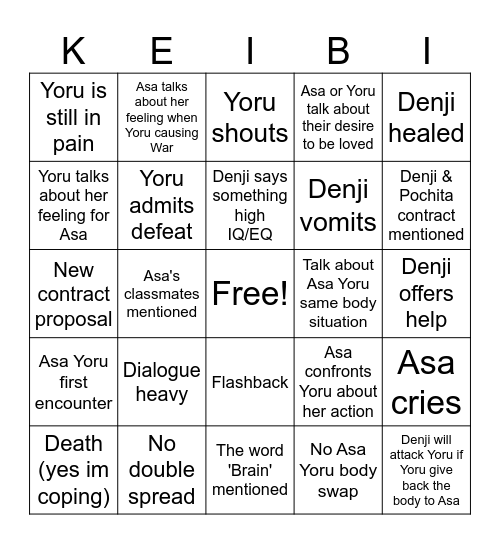 | K | E | I | B | I |
|---|---|---|---|---|
| Yoru is still in pain | Asa talks about her feeling when Yoru causing War | Yoru shouts | Asa or Yoru talk about their desire to be loved | Denji healed |
| Yoru talks about her feeling for Asa | Yoru admits defeat | Denji says something high IQ/EQ | Denji vomits | Denji & Pochita contract mentioned |
| New contract proposal | Asa's classmates mentioned | Free! | Talk about Asa Yoru same body situation | Denji offers help |
| Asa Yoru first encounter | Dialogue heavy | Flashback | Asa confronts Yoru about her action | Asa cries |
| Death (yes im coping) | No double spread | The word 'Brain' mentioned | No Asa Yoru body swap | Denji will attack Yoru if Yoru give back the body to Asa |